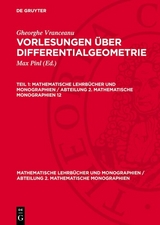 DE GRUYTER

Gheorghe Vranceanu
VORLESUNGEN ÜBER DIFFERENTIALGEOMETRIE
Max Pinl (Ed.)

TEIL 1: MATHEMATISCHE LEHRBÜCHER UND MONOGRAPHIEN / ABTEILUNG 2. MATHEMATISCHE MONOGRAPHIEN 12

MATHEMATISCHE LEHRBÜCHER UND MONOGRAPHIEN / ABTEILUNG 2. MATHEMATISCHE MONOGRAPHIEN

DE G